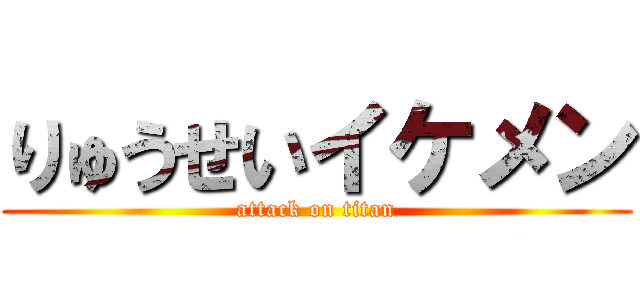 りゅうせいイケメン
attack on titan